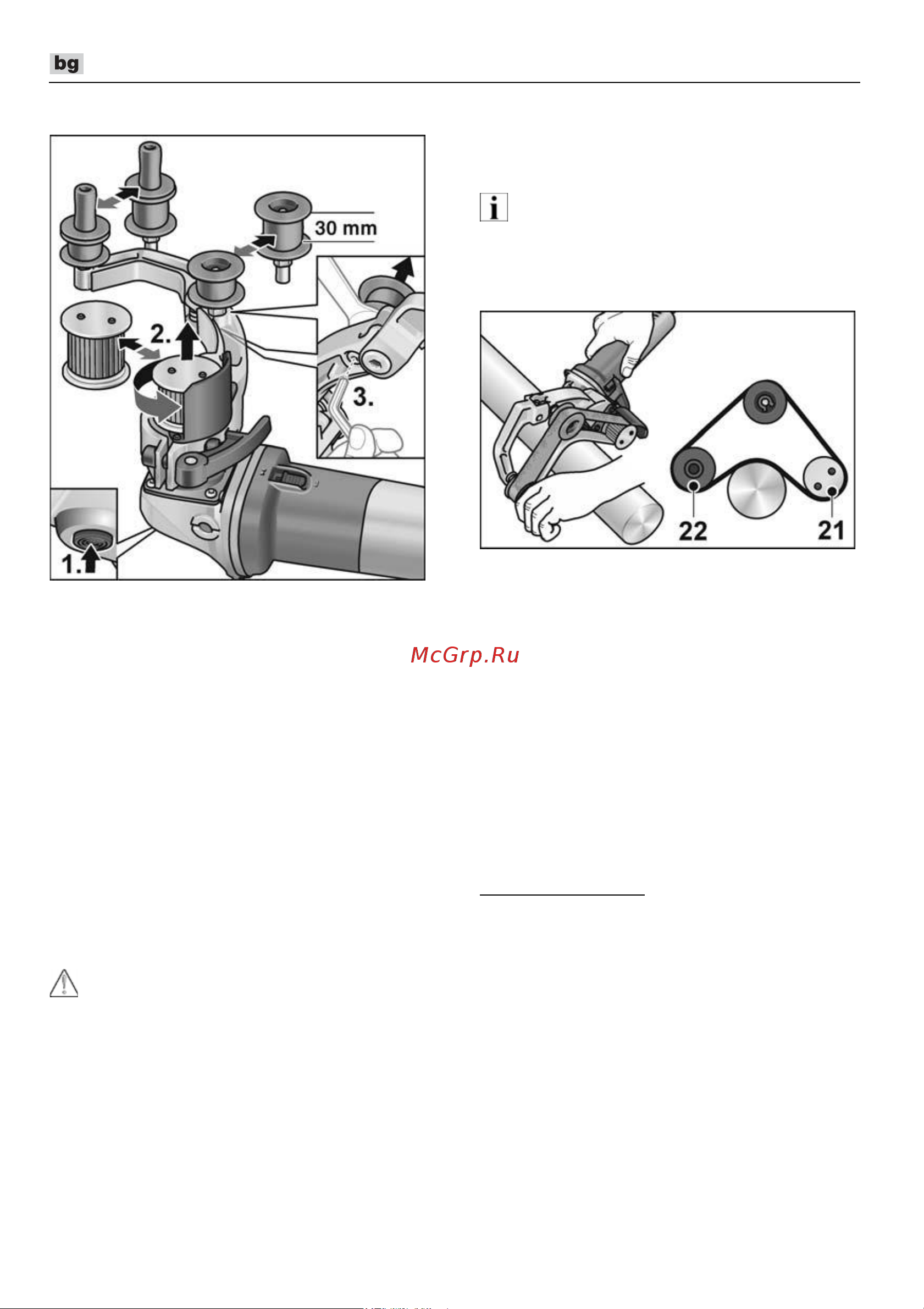 bg

30 mm

2.

3.

1.

i

22

21

McGrp.Ru